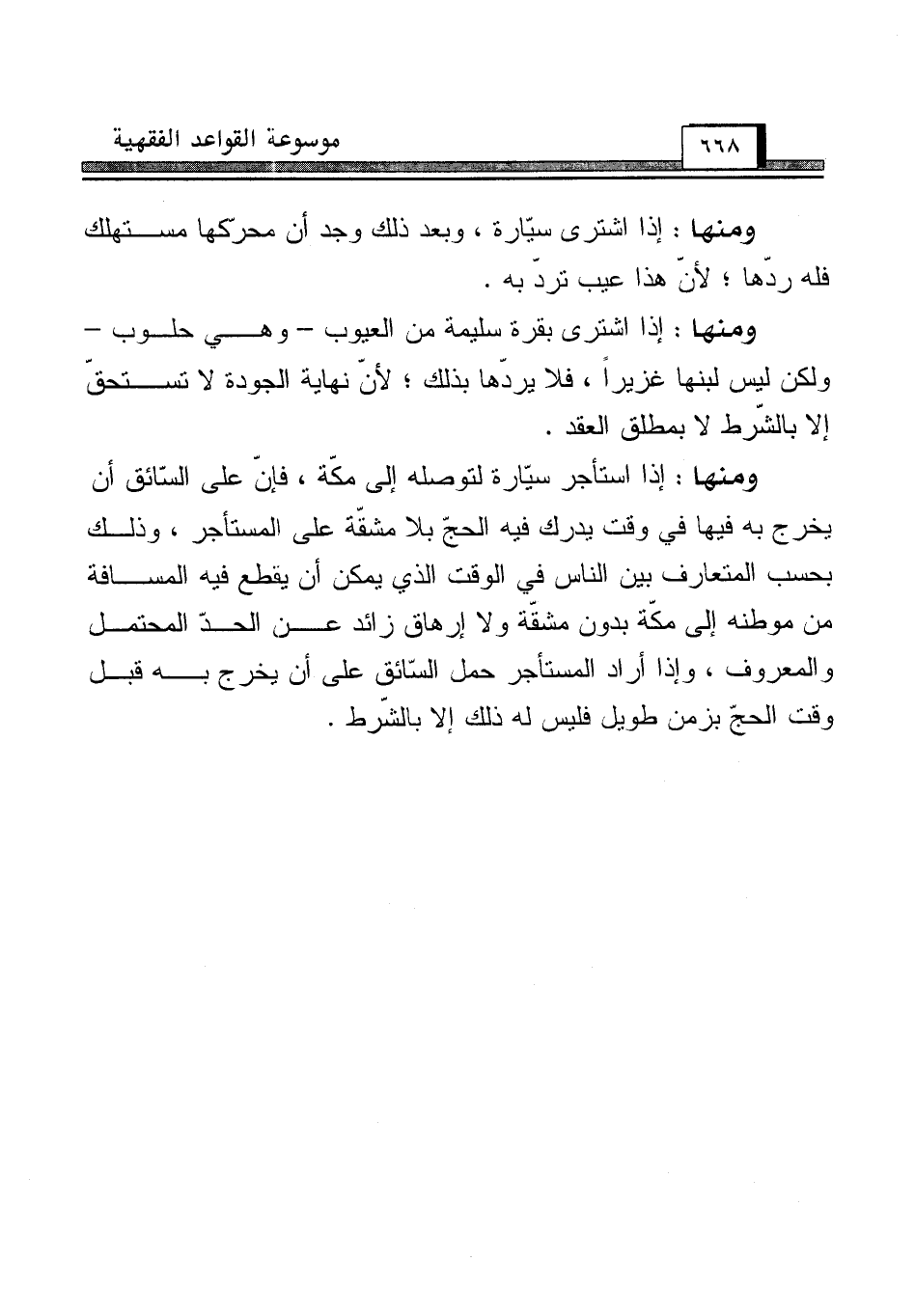 موسوعة القواعد الفقهية ٦٦٨

ومنها : إذا اشترى سيّارة ، وبعد ذلك وجد أن محرّكها مستهلك فله ردّها ؛ لأنّ هذا عيب تردّ به .

ومنها : إذا اشترى بقرة سليمة من العيوب – وهي حلوب – ولكن ليس لبنها غزيراً ، فلا يردّها بذلك ؛ لأنّ نهاية الجودة لا تستحقّ إلا بالشّرط لا بمطلق العقد .

ومنها : إذا استأجر سيّارة لتوصله إلى مكّة ، فإنّ على السّائق أن يخرج به فيها في وقت يدرك فيه الحجّ بلا مشقّة على المستأجر ، وذلك بحسب المتعارف بين الناس في الوقت الذي يمكن أن يقطع فيه المسافة من موطنه إلى مكّة بدون مشقّة ولا إرهاق زائد عن الحدّ المحتمل والمعروف ، وإذا أراد المستأجر حمل السّائق على أن يخرج به قبل وقت الحجّ بزمن طويل فليس له ذلك إلا بالشّرط .